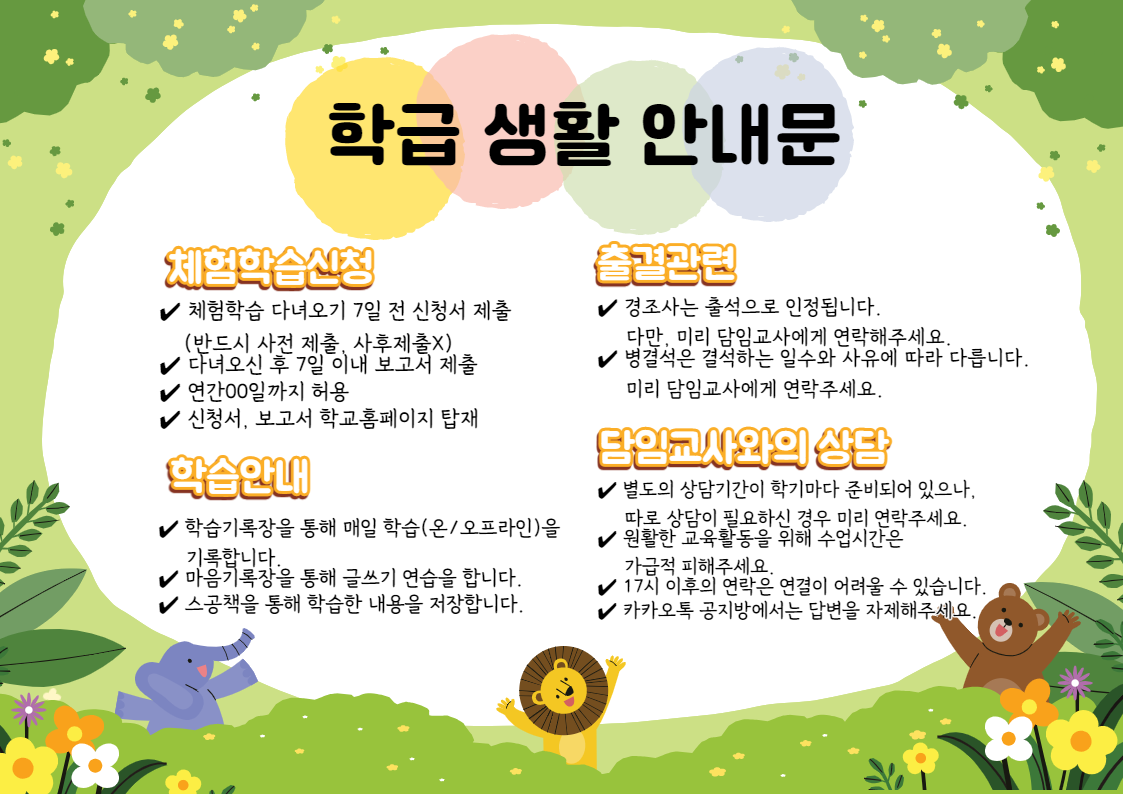 학급 생활 안내문

체험학습신청
✔ 체험학습 다녀오기 7일 전 신청서 제출 (반드시 사전 제출, 사후제출X)
✔ 다녀오신 후 7일 이내 보고서 제출
✔ 연간00일까지 허용
✔ 신청서, 보고서 학교홈페이지 탑재

학습안내
✔ 학습기록장을 통해 매일 학습(온/오프라인)을 기록합니다.
✔ 마음기록장을 통해 글쓰기 연습을 합니다.
✔ 스공책을 통해 학습한 내용을 저장합니다.

출결관련
✔ 경조사는 출석으로 인정됩니다. 다만, 미리 담임교사에게 연락해주세요.
✔ 병결석은 결석하는 일수와 사유에 따라 다릅니다. 미리 담임교사에게 연락주세요.

담임교사와의 상담
✔ 별도의 상담기간이 학기마다 준비되어 있으나, 따로 상담이 필요하신 경우 미리 연락주세요.
✔ 원활한 교육활동을 위해 수업시간은 가급적 피해주세요.
✔ 17시 이후의 연락은 연결이 어려울 수 있습니다.
✔ 카카오톡 공지방에서는 답변을 자제해주세요.